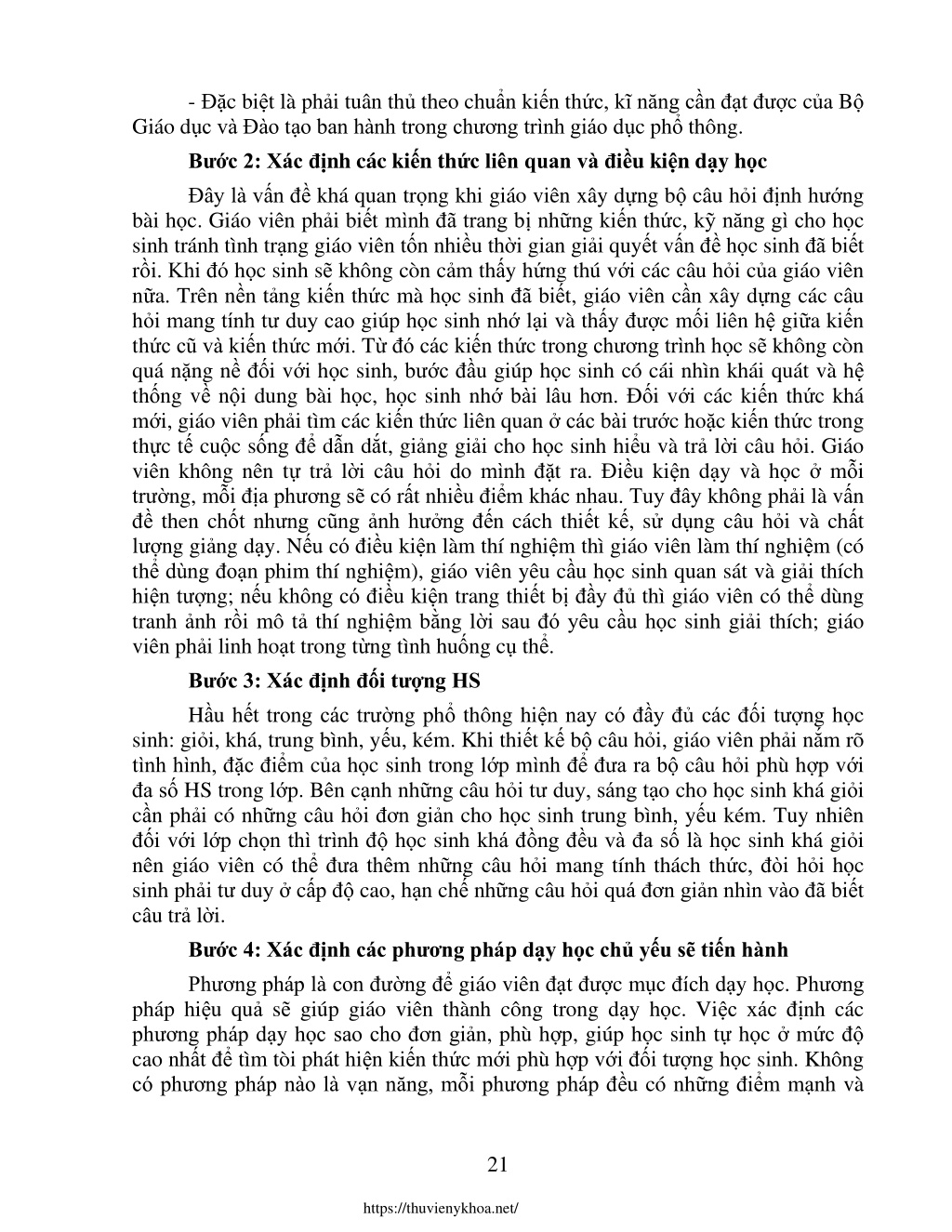 - Đặc biệt là phải tuân thủ theo chuẩn kiến thức, kĩ năng cần đạt được của Bộ Giáo dục và Đào tạo ban hành trong chương trình giáo dục phổ thông.

Bước 2: Xác định các kiến thức liên quan và điều kiện dạy học

Đây là vấn đề khá quan trọng khi giáo viên xây dựng bộ câu hỏi định hướng bài học. Giáo viên phải biết mình đã trang bị những kiến thức, kỹ năng gì cho học sinh tránh tình trạng giáo viên tốn nhiều thời gian giải quyết vấn đề học sinh đã biết rồi. Khi đó học sinh sẽ không còn cảm thấy hứng thú với các câu hỏi của giáo viên nữa. Trên nền tảng kiến thức mà học sinh đã biết, giáo viên cần xây dựng các câu hỏi mang tính tư duy cao giúp học sinh nhớ lại và thấy được mối liên hệ giữa kiến thức cũ và kiến thức mới. Từ đó các kiến thức trong chương trình học sẽ không còn quá nặng nề đối với học sinh, bước đầu giúp học sinh có cái nhìn khái quát và hệ thống về nội dung bài học, học sinh nhớ bài lâu hơn. Đối với các kiến thức khá mới, giáo viên phải tìm các kiến thức liên quan ở các bài trước hoặc kiến thức trong thực tế cuộc sống để dẫn dắt, giảng giải cho học sinh hiểu và trả lời câu hỏi. Giáo viên không nên tự trả lời câu hỏi do mình đặt ra. Điều kiện dạy và học ở mỗi trường, mỗi địa phương sẽ có rất nhiều điểm khác nhau. Tuy đây không phải là vấn đề then chốt nhưng cũng ảnh hưởng đến cách thiết kế, sử dụng câu hỏi và chất lượng giảng dạy. Nếu có điều kiện làm thí nghiệm thì giáo viên làm thí nghiệm (có thể dùng đoạn phim thí nghiệm), giáo viên yêu cầu học sinh quan sát và giải thích hiện tượng; nếu không có điều kiện trang thiết bị đầy đủ thì giáo viên có thể dùng tranh ảnh rồi mô tả thí nghiệm bằng lời sau đó yêu cầu học sinh giải thích; giáo viên phải linh hoạt trong từng tình huống cụ thể.

Bước 3: Xác định đối tượng HS

Hầu hết trong các trường phổ thông hiện nay có đầy đủ các đối tượng học sinh: giỏi, khá, trung bình, yếu, kém. Khi thiết kế bộ câu hỏi, giáo viên phải nắm rõ tình hình, đặc điểm của học sinh trong lớp mình để đưa ra bộ câu hỏi phù hợp với đa số HS trong lớp. Bên cạnh những câu hỏi tư duy, sáng tạo cho học sinh khá giỏi cần phải có những câu hỏi đơn giản cho học sinh trung bình, yếu kém. Tuy nhiên đối với lớp chọn thì trình độ học sinh khá đồng đều và đa số là học sinh khá giỏi nên giáo viên có thể đưa thêm những câu hỏi mang tính thách thức, đòi hỏi học sinh phải tư duy ở cấp độ cao, hạn chế những câu hỏi quá đơn giản nhìn vào đã biết câu trả lời.

Bước 4: Xác định các phương pháp dạy học chủ yếu sẽ tiến hành

Phương pháp là con đường để giáo viên đạt được mục đích dạy học. Phương pháp hiệu quả sẽ giúp giáo viên thành công trong dạy học. Việc xác định các phương pháp dạy học sao cho đơn giản, phù hợp, giúp học sinh tự học ở mức độ cao nhất để tìm tòi phát hiện kiến thức mới phù hợp với đối tượng học sinh. Không có phương pháp nào là vạn năng, mỗi phương pháp đều có những điểm mạnh và

21

https://thuvienykhoa.net/